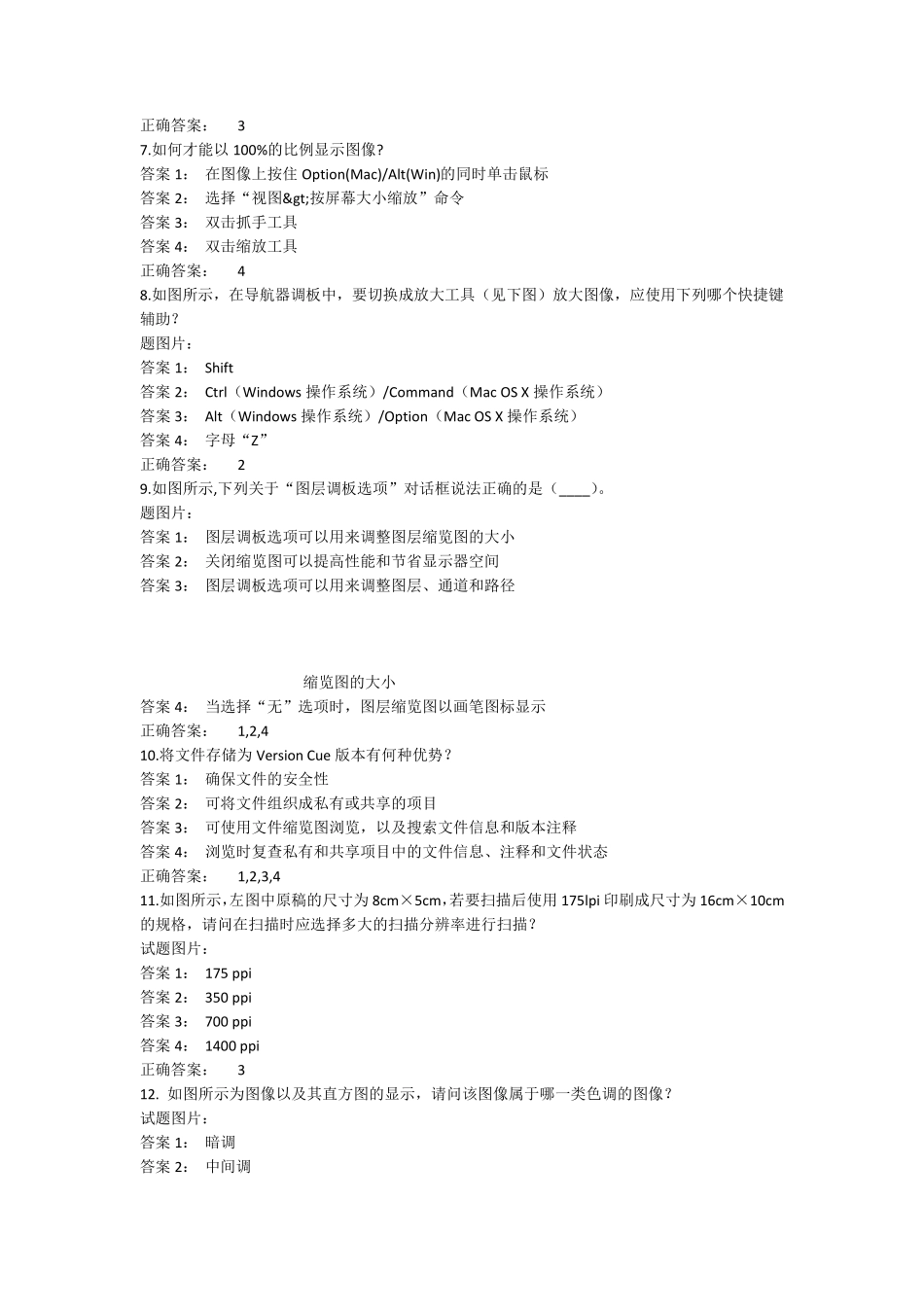 正确答案： 3
7.如何才能以 100%的比例显示图像?
答案 1： 在图像上按住 Option(Mac)/Alt(Win)的同时单击鼠标
答案 2： 选择“视图&gt;按屏幕大小缩放”命令
答案 3： 双击抓手工具
答案 4： 双击缩放工具
正确答案： 4
8.如图所示，在导航器调板中，要切换成放大工具（见下图）放大图像，应使用下列哪个快捷键辅助？
题图片：
答案 1： Shift
答案 2： Ctrl（Windows 操作系统）/Command（Mac OS X 操作系统）
答案 3： Alt（Windows 操作系统）/Option（Mac OS X 操作系统）
答案 4： 字母“Z”
正确答案： 2
9.如图所示,下列关于“图层调板选项”对话框说法正确的是（____）。
题图片:
答案 1： 图层调板选项可以用来调整图层缩览图的大小
答案 2： 关闭缩览图可以提高性能和节省显示器空间
答案 3： 图层调板选项可以用来调整图层、通道和路径

缩览图的大小
答案 4： 当选择“无”选项时，图层缩览图以画笔图标显示
正确答案： 1,2,4
10.将文件存储为 Version Cue 版本有何种优势？
答案 1： 确保文件的安全性
答案 2： 可将文件组织成私有或共享的项目
答案 3： 可使用文件缩览图浏览，以及搜索文件信息和版本注释
答案 4： 浏览时复查私有和共享项目中的文件信息、注释和文件状态
正确答案： 1,2,3,4
11.如图所示,左图中原稿的尺寸为 8cm×5cm,若要扫描后使用 175lpi 印刷成尺寸为 16cm×10cm 的规格，请问在扫描时应选择多大的扫描分辨率进行扫描？
试题图片：
答案 1： 175 ppi
答案 2： 350 ppi
答案 3： 700 ppi
答案 4： 1400 ppi
正确答案： 3
12. 如图所示为图像以及其直方图的显示，请问该图像属于哪一类色调的图像？
试题图片：
答案 1： 暗调
答案 2： 中间调